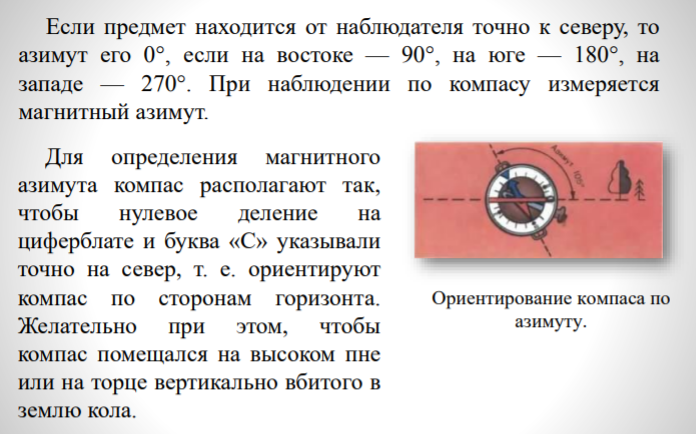 Если предмет находится от наблюдателя точно к северу, то азимут его 0°, если на востоке — 90°, на юге — 180°, на западе — 270°. При наблюдении по компасу измеряется магнитный азимут.

Для определения магнитного азимута компас располагают так, чтобы нулевое деление на циферблате и буква «С» указывали точно на север, т. е. ориентируют компас по сторонам горизонта. Желательно при этом, чтобы компас помещался на высоком пне или на торце вертикально вбитого в землю кола.

Азимут 100°

Ориентирование компаса по азимуту.